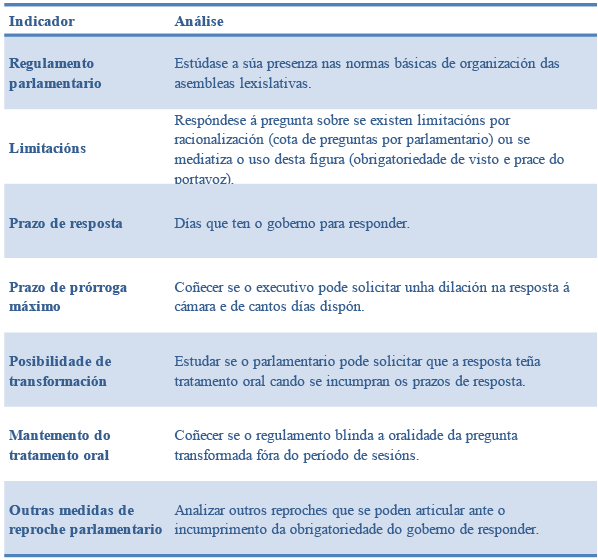 | Indicador | Análise |
|---|---|
| Regulamento parlamentario | Estúdase a súa presenza nas normas básicas de organización das asembleas lexislativas. |
| Limitacións | Respóndese á pregunta sobre se existen limitacións por racionalización (cota de preguntas por parlamentario) ou se mediatiza o uso desta figura (obrigatoriedade de visto e prace do portavoz). |
| Prazo de resposta | Días que ten o goberno para responder. |
| Prazo de prórroga máximo | Coñecer se o executivo pode solicitar unha dilación na resposta á cámara e de cantos días dispón. |
| Posibilidade de transformación | Estudar se o parlamentario pode solicitar que a resposta teña tratamento oral cando se incumpran os prazos de resposta. |
| Mantemento do tratamento oral | Coñecer se o regulamento blinda a oralidade da pregunta transformada fóra do período de sesións. |
| Outras medidas de reproche parlamentario | Analizar outros reproches que se poden articular ante o incumprimento da obrigatoriedade do goberno de responder. |